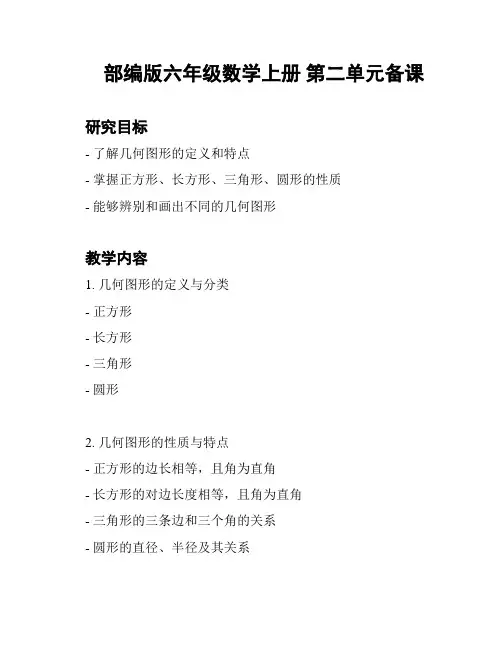 部编版六年级数学上册 第二单元备课

研究目标

- 了解几何图形的定义和特点

- 掌握正方形、长方形、三角形、圆形的性质

- 能够辨别和画出不同的几何图形

教学内容

1. 几何图形的定义与分类

- 正方形

- 长方形

- 三角形

- 圆形

2. 几何图形的性质与特点

- 正方形的边长相等，且角为直角

- 长方形的对边长度相等，且角为直角

- 三角形的三条边和三个角的关系

- 圆形的直径、半径及其关系